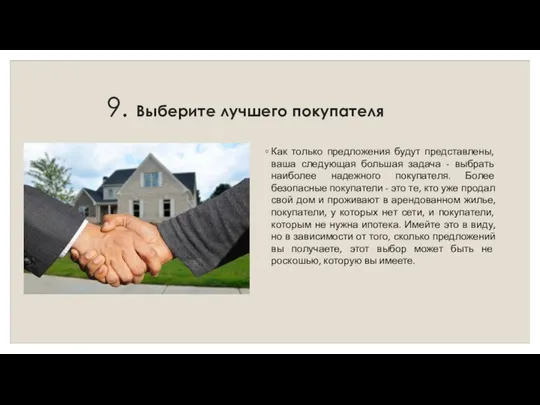 9. Выберите лучшего покупателя

◦ Как только предложения будут представлены, ваша следующая большая задача - выбрать наиболее надежного покупателя. Более безопасные покупатели - это те, кто уже продал свой дом и проживают в арендованном жилье, покупатели, у которых нет сети, и покупатели, которым не нужна ипотека. Имейте это в виду, но в зависимости от того, сколько предложений вы получаете, этот выбор может быть не роскошью, которую вы имеете.